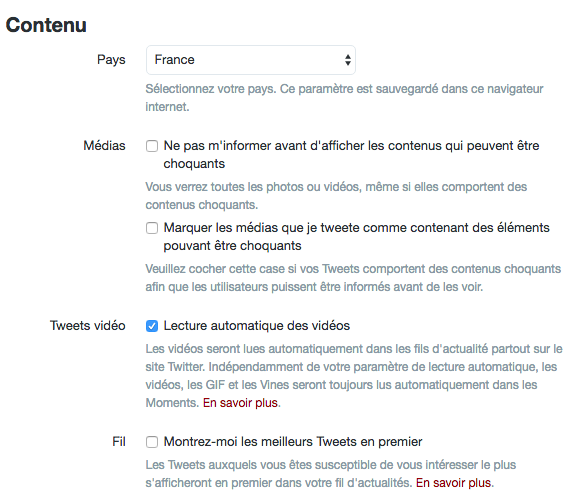 Contenu

Pays

France

Sélectionnez votre pays. Ce paramètre est sauvegardé dans ce navigateur internet.

Médias

Ne pas m'informer avant d'afficher les contenus qui peuvent être choquants

Vous verrez toutes les photos ou vidéos, même si elles comportent des contenus choquants.

Marquer les médias que je tweete comme contenant des éléments pouvant être choquants

Veuillez cocher cette case si vos Tweets comportent des contenus choquants afin que les utilisateurs puissent être informés avant de les voir.

Tweets vidéo

Lecture automatique des vidéos

Les vidéos seront lues automatiquement dans les fils d'actualité partout sur le site Twitter. Indépendamment de votre paramètre de lecture automatique, les vidéos, les GIF et les Vines seront toujours lus automatiquement dans les Moments. En savoir plus.

Fil

Montrez-moi les meilleurs Tweets en premier

Les Tweets auxquels vous êtes susceptible de vous intéresser le plus s'afficheront en premier dans votre fil d'actualités. En savoir plus.